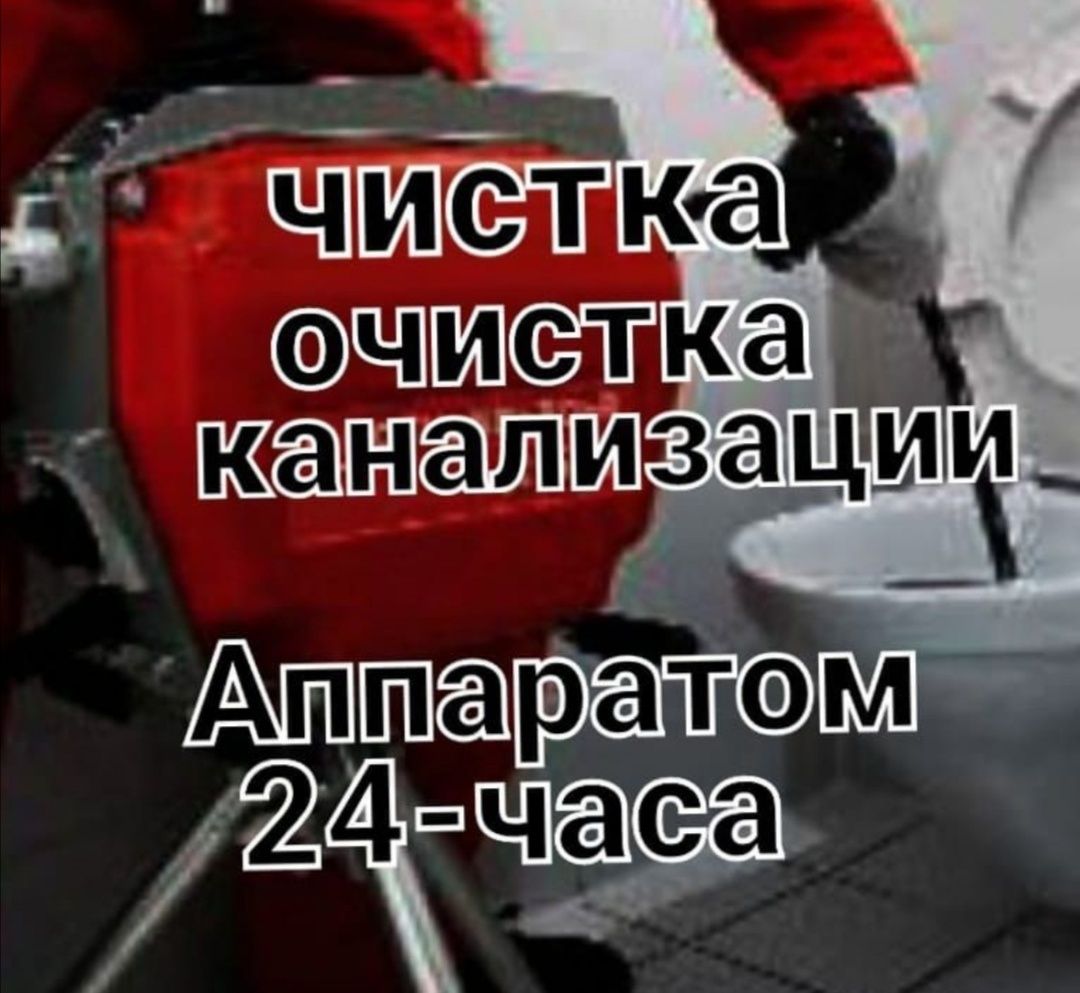 чистка
очистка
канализации

Аппаратом
24-часа